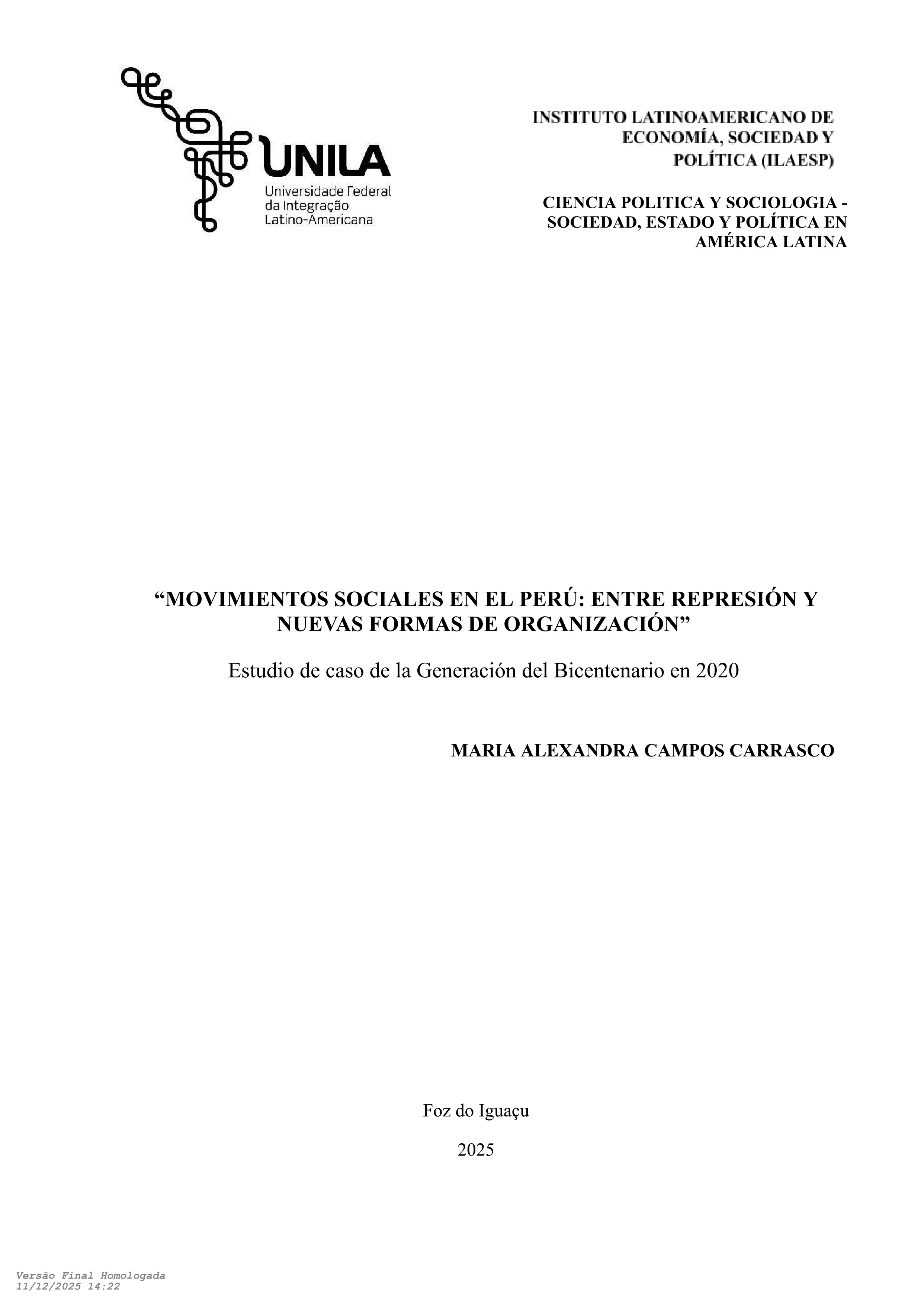 UNILA
Universidade Federal da Integração Latino-Americana

INSTITUTO LATINOAMERICANO DE ECONOMÍA, SOCIEDAD Y POLÍTICA (ILAESP)

CIENCIA POLITICA Y SOCIOLOGIA - SOCIEDAD, ESTADO Y POLÍTICA EN AMÉRICA LATINA

“MOVIMIENTOS SOCIALES EN EL PERÚ: ENTRE REPRESIÓN Y NUEVAS FORMAS DE ORGANIZACIÓN”

Estudio de caso de la Generación del Bicentenario en 2020

MARIA ALEXANDRA CAMPOS CARRASCO

Foz do Iguaçu

2025

Versão Final Homologada
11/12/2025 14:22